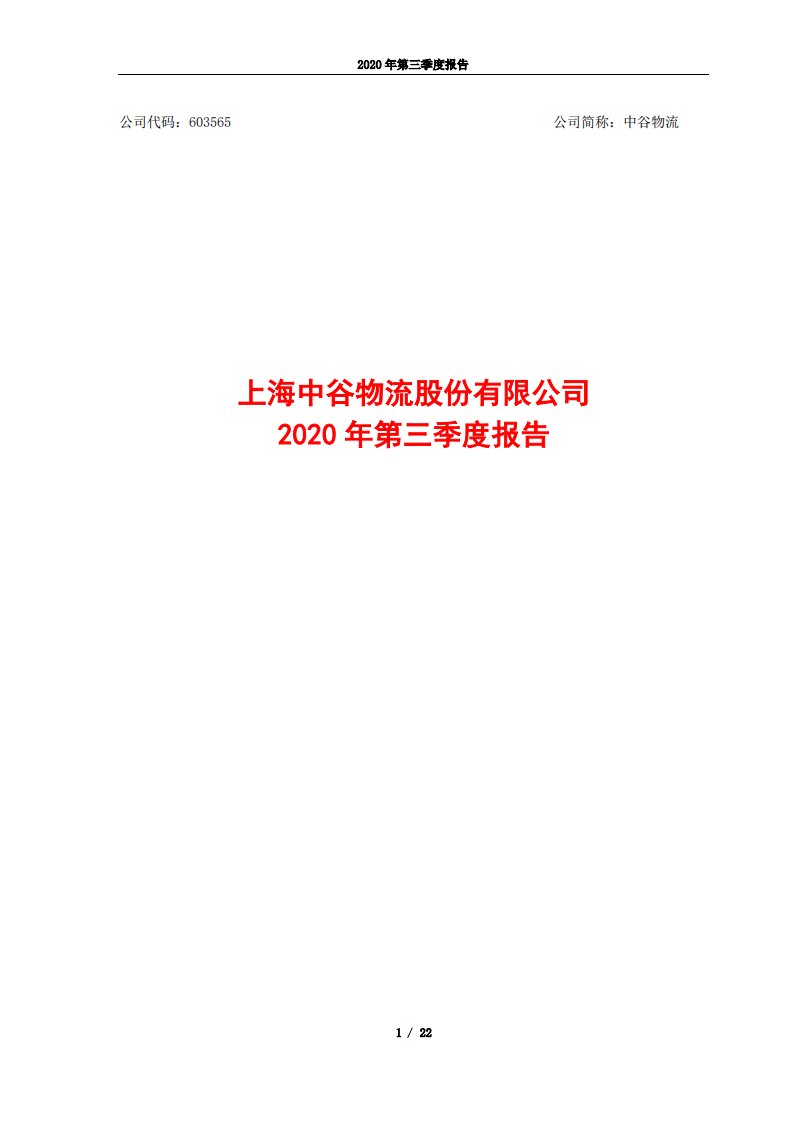 2020 年第三季度报告

公司代码：603565

公司简称：中谷物流

上海中谷物流股份有限公司
2020 年第三季度报告

1 / 22